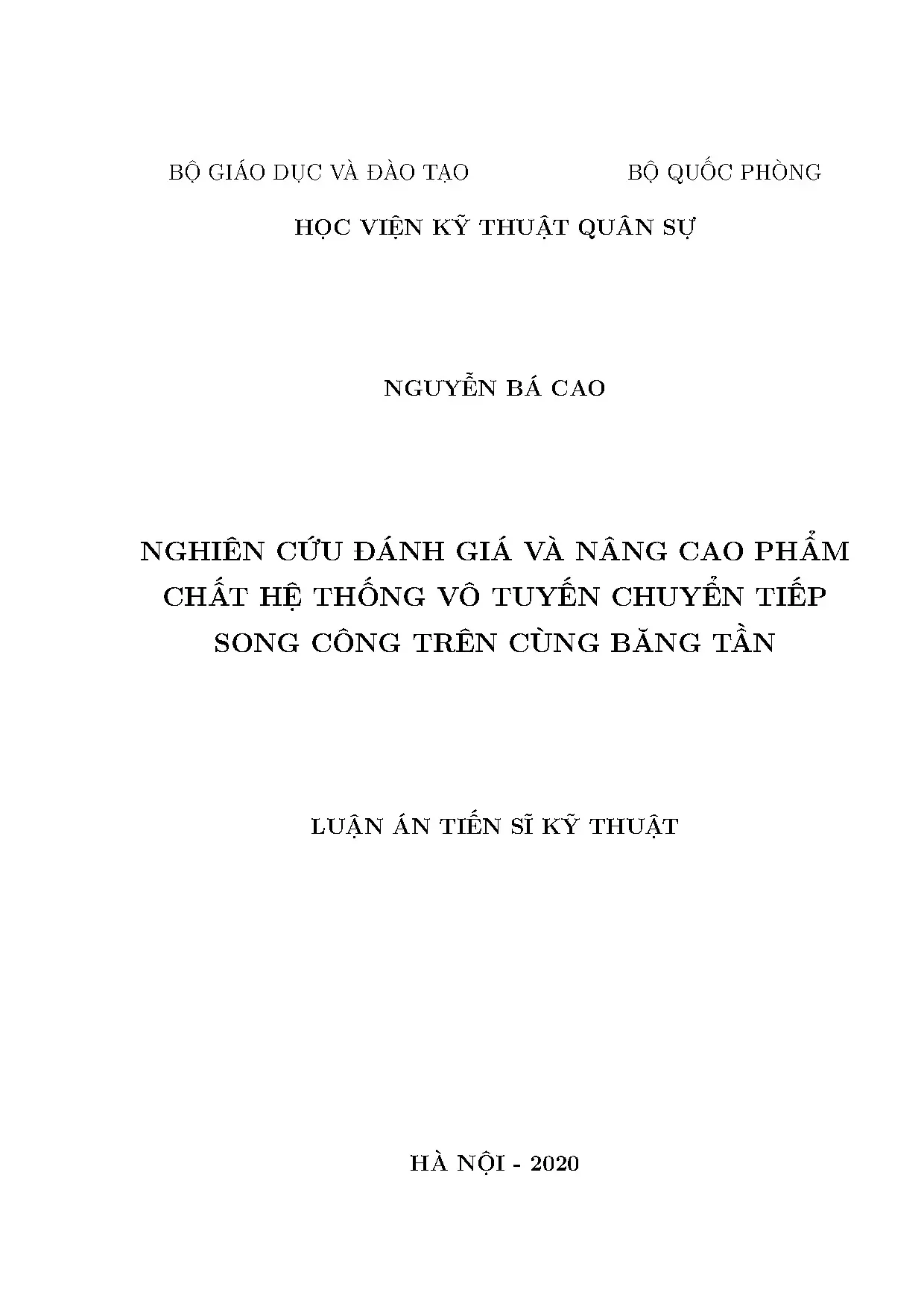 BỘ GIÁO DỤC VÀ ĐÀO TẠO

BỘ QUỐC PHÒNG

HỌC VIỆN KỸ THUẬT QUÂN SỰ

NGUYỄN BÁ CAO

NGHIÊN CỨU ĐÁNH GIÁ VÀ NÂNG CAO PHẨM CHẤT HỆ THỐNG VÔ TUYẾN CHUYỂN TIẾP SONG CÔNG TRÊN CÙNG BĂNG TẦN

LUẬN ÁN TIẾN SĨ KỸ THUẬT

HÀ NỘI - 2020